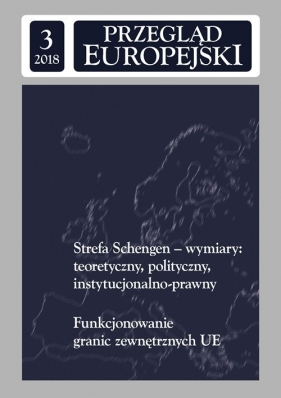 3
2018

PRZEGLĄD
EUROPEJSKI

Strefa Schengen – wymiary: teoretyczny, polityczny, instytucjonalno-prawny

Funkcjonowanie granic zewnętrznych UE